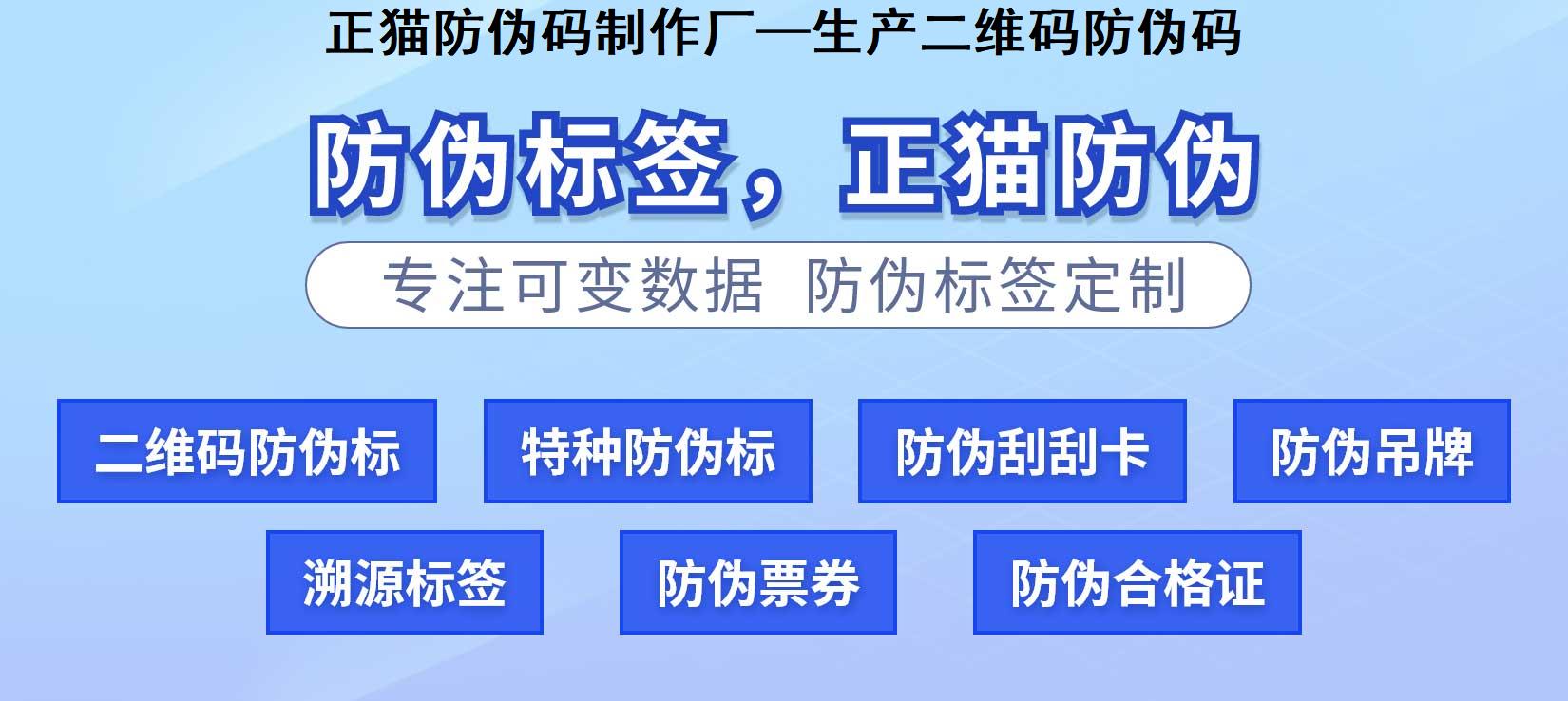 正猫防伪码制作厂—生产二维码防伪码

防伪标签，正猫防伪

专注可变数据 防伪标签定制

二维码防伪标

特种防伪标

防伪刮刮卡

防伪吊牌

溯源标签

防伪票券

防伪合格证